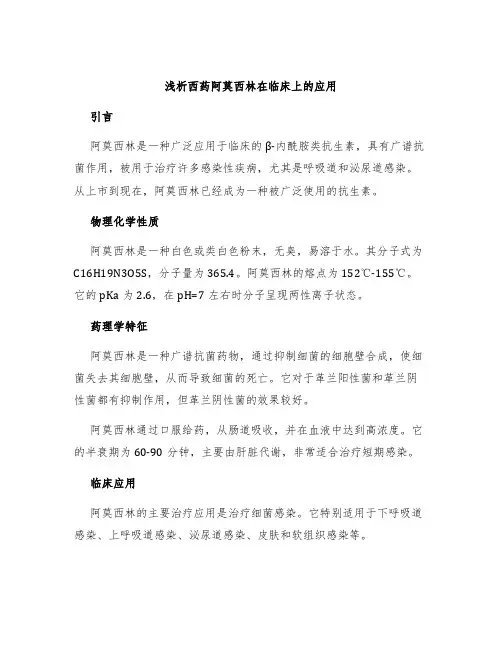 浅析西药阿莫西林在临床上的应用

引言

阿莫西林是一种广泛应用于临床的β-内酰胺类抗生素，具有广谱抗菌作用，被用于治疗许多感染性疾病，尤其是呼吸道和泌尿道感染。从上市到现在，阿莫西林已经成为一种被广泛使用的抗生素。

物理化学性质

阿莫西林是一种白色或类白色粉末，无臭，易溶于水。其分子式为C16H19N3O5S，分子量为365.4。阿莫西林的熔点为152℃-155℃。它的pKa为2.6，在pH=7左右时分子呈现两性离子状态。

药理学特征

阿莫西林是一种广谱抗菌药物，通过抑制细菌的细胞壁合成，使细菌失去其细胞壁，从而导致细菌的死亡。它对于革兰阳性菌和革兰阴性菌都有抑制作用，但革兰阴性菌的效果较好。

阿莫西林通过口服给药，从肠道吸收，并在血液中达到高浓度。它的半衰期为60-90分钟，主要由肝脏代谢，非常适合治疗短期感染。

临床应用

阿莫西林的主要治疗应用是治疗细菌感染。它特别适用于下呼吸道感染、上呼吸道感染、泌尿道感染、皮肤和软组织感染等。